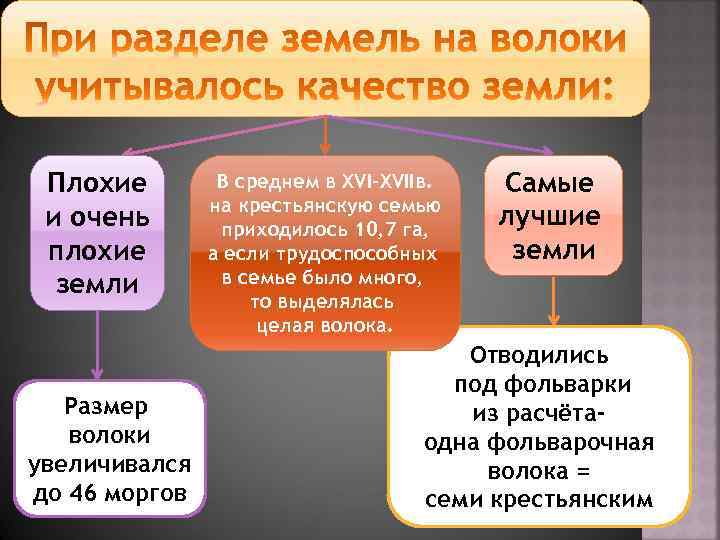 При разделе земель на волоки учитывалось качество земли:

Плохие и очень плохие земли

В среднем в XVI-XVIIв. на крестьянскую семью приходилось 10,7 га, а если трудоспособных в семье было много, то выделялась целая волока.

Самые лучшие земли

Размер волоки увеличивался до 46 моргов

Отводились под фольварки из расчёта- одна фольварочная волока = семи крестьянским